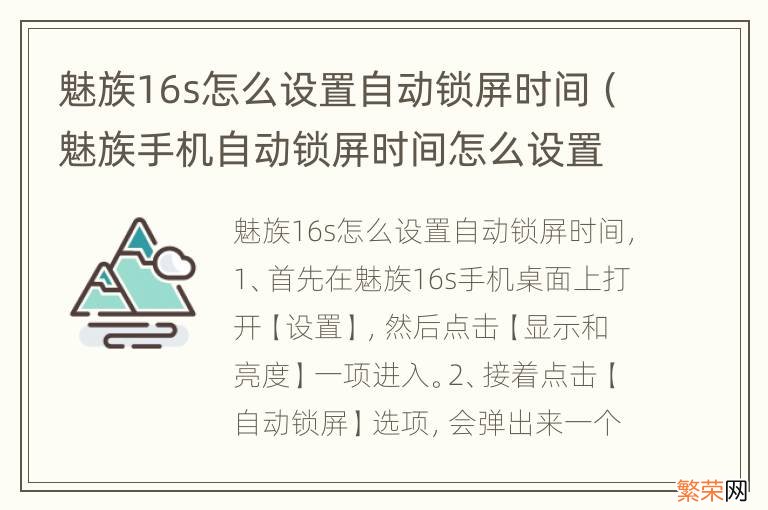 魅族16s怎么设置自动锁屏时间（魅族手机自动锁屏时间怎么设置

魅族16s怎么设置自动锁屏时间，1、首先在魅族16s手机桌面上打开【设置】，然后点击【显示和亮度】一项进入。2、接着点击【自动锁屏】选项，会弹出来一个

繁荣网